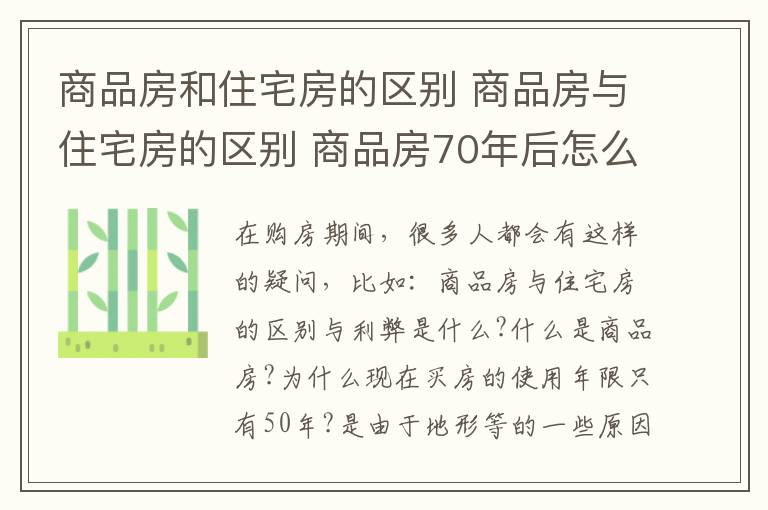 商品房和住宅房的区别 商品房与住宅房的区别 商品房70年后怎么

在购房期间，很多人都会有这样的疑问，比如：商品房与住宅房的区别与利弊是什么?什么是商品房?为什么现在买房的使用年限只有50年?是由于地形等的一些原因